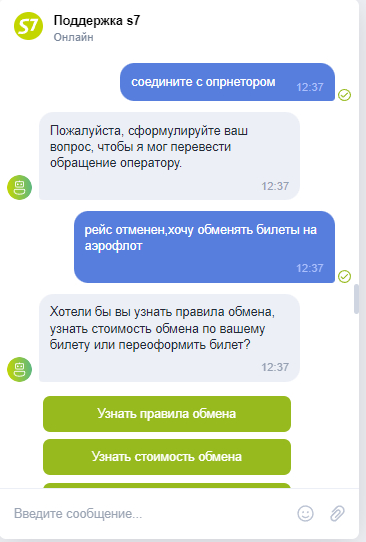 S7

Поддержка s7
Онлайн

соедините с опрнетором 12:37

Пожалуйста, сформулируйте ваш вопрос, чтобы я мог перевести обращение оператору.
12:37

рейс отменен,хочу обменять билеты на аэрофлот
12:37

Хотели бы вы узнать правила обмена, узнать стоимость обмена по вашему билету или переоформить билет?
12:37

Узнать правила обмена

Узнать стоимость обмена

Введите сообщение...